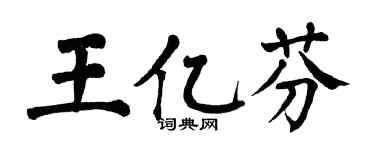 王亿芬
词典网